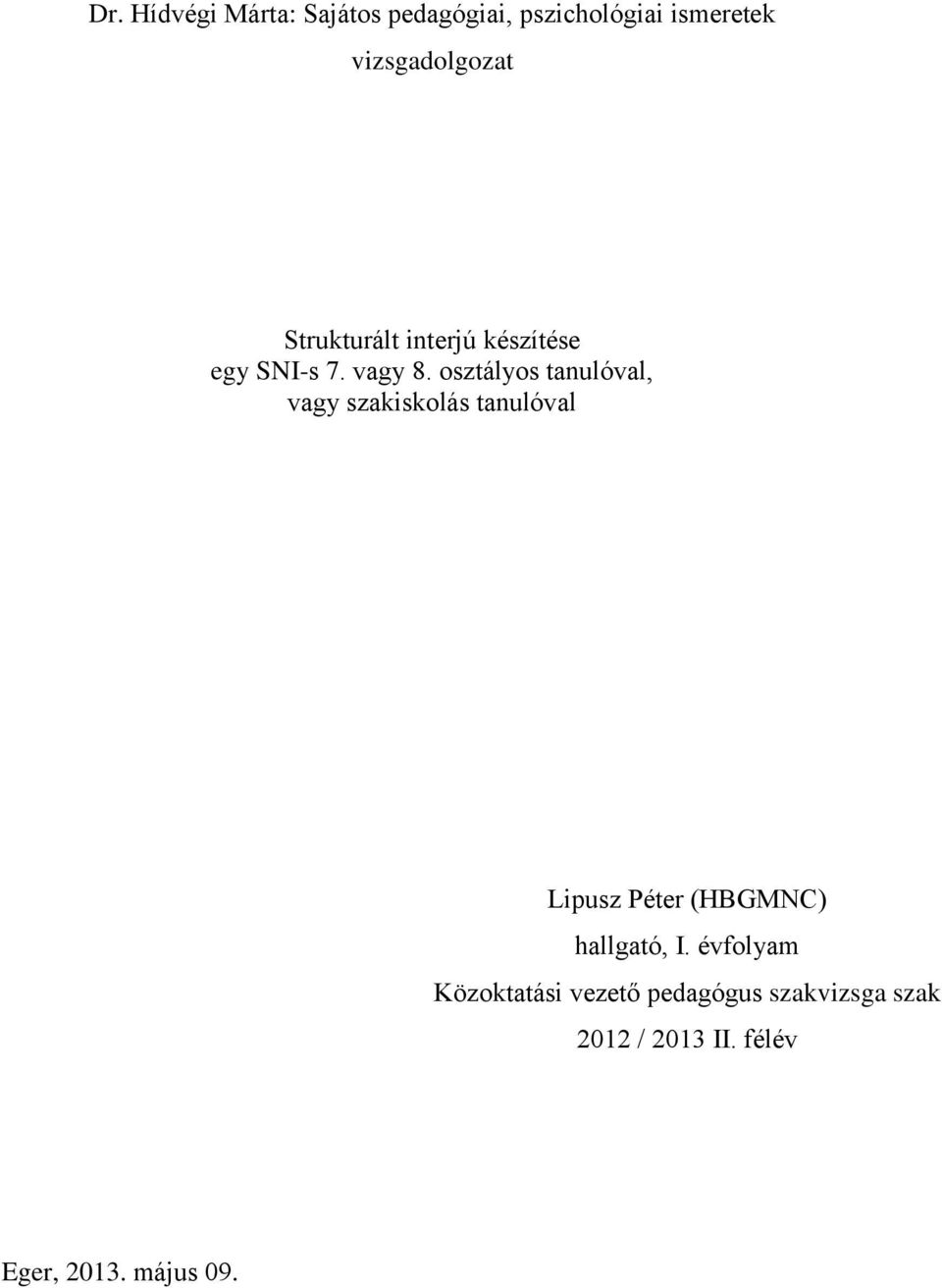 Dr. Hídvégi Márta: Sajátos pedagógiai, pszichológiai ismeretek
vizsgadolgozat

Strukturált interjú készítése
egy SNI-s 7. vagy 8. osztályos tanulóval,
vagy szakiskolás tanulóval

Lipusz Péter (HBGMNC)
hallgató, I. évfolyam
Közoktatási vezető pedagógus szakvizsga szak
2012 / 2013 II. félév

Eger, 2013. május 09.